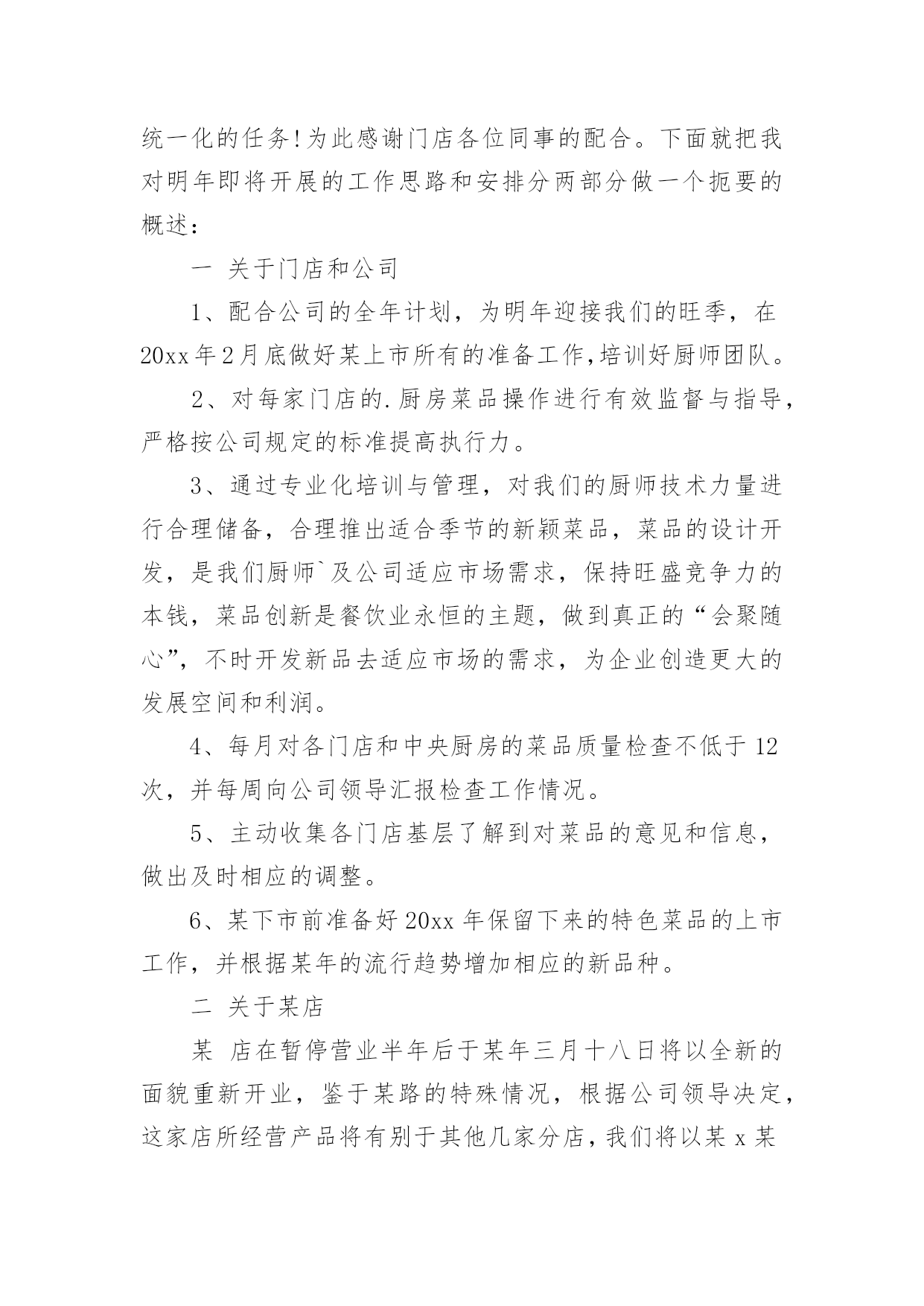 统一化的任务!为此感谢门店各位同事的配合。下面就把我对明年即将开展的工作思路和安排分两部分做一个扼要的概述：

一 关于门店和公司

1、配合公司的全年计划，为明年迎接我们的旺季，在20xx年2月底做好某上市所有的准备工作,培训好厨师团队。

2、对每家门店的.厨房菜品操作进行有效监督与指导，严格按公司规定的标准提高执行力。

3、通过专业化培训与管理，对我们的厨师技术力量进行合理储备，合理推出适合季节的新颖菜品，菜品的设计开发，是我们厨师`及公司适应市场需求，保持旺盛竞争力的本钱，菜品创新是餐饮业永恒的主题，做到真正的“会聚随心”，不时开发新品去适应市场的需求，为企业创造更大的发展空间和利润。

4、每月对各门店和中央厨房的菜品质量检查不低于12次，并每周向公司领导汇报检查工作情况。

5、主动收集各门店基层了解到对菜品的意见和信息，做出及时相应的调整。

6、某下市前准备好20xx年保留下来的特色菜品的上市工作，并根据某年的流行趋势增加相应的新品种。

二 关于某店

某 店在暂停营业半年后于某年三月十八日将以全新的面貌重新开业，鉴于某路的特殊情况，根据公司领导决定，这家店所经营产品将有别于其他几家分店，我们将以某x某